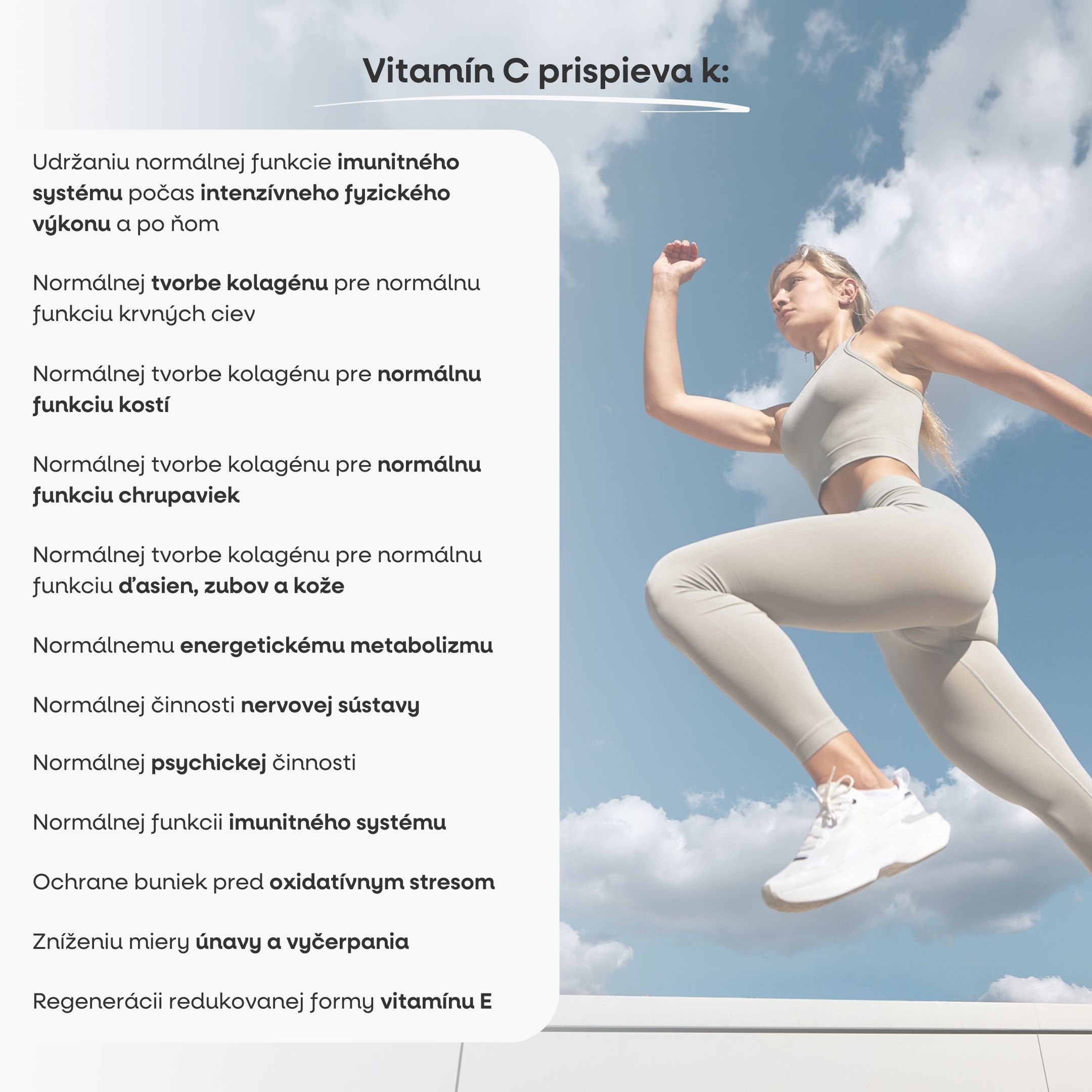 Vitamín C prispieva k:

Udržaniu normálnej funkcie imunitného systému počas intenzívneho fyzického výkonu a po ňom

Normálnej tvorbe kolagénu pre normálnu funkciu krvných ciev

Normálnej tvorbe kolagénu pre normálnu funkciu kostí

Normálnej tvorbe kolagénu pre normálnu funkciu chrupaviek

Normálnej tvorbe kolagénu pre normálnu funkciu ďasien, zubov a kože

Normálnemu energetickému metabolizmu

Normálnej činnosti nervovej sústavy

Normálnej psychickej činnosti

Normálnej funkcii imunitného systému

Ochrane buniek pred oxidatívnym stresom

Zníženiu miery únavy a vyčerpania

Regenerácii redukovanej formy vitamínu E